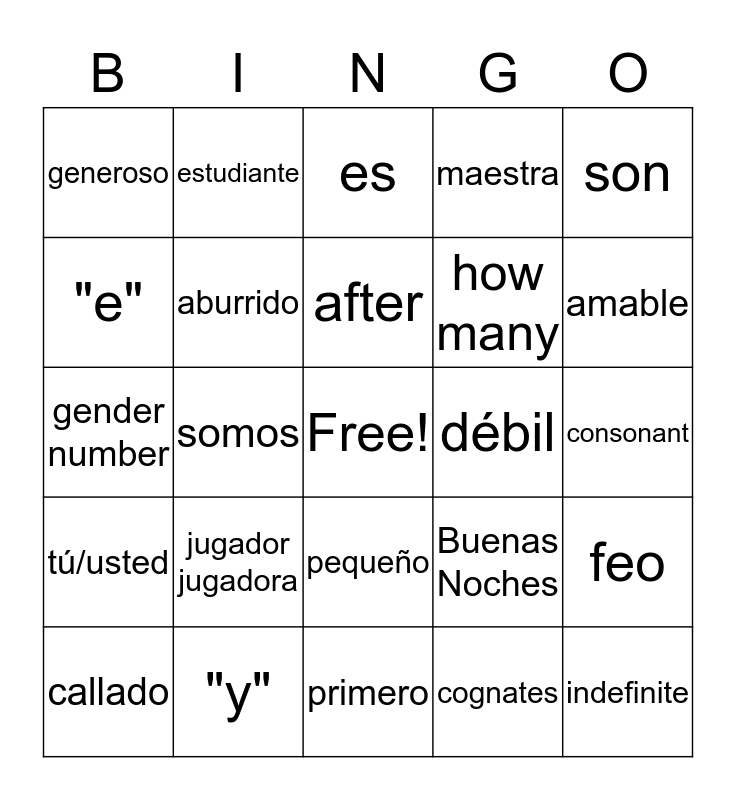 | B | I | N | G | O |
|---|---|---|---|---|
| generoso | estudiante | es | maestra | son |
| "e" | aburrido | after | how many | amable |
| gender number | somos | Free! | débil | consonant |
| tú/usted | jugador jugadora | pequeño | Buenas Noches | feo |
| callado | "y" | primero | cognates | indefinite |